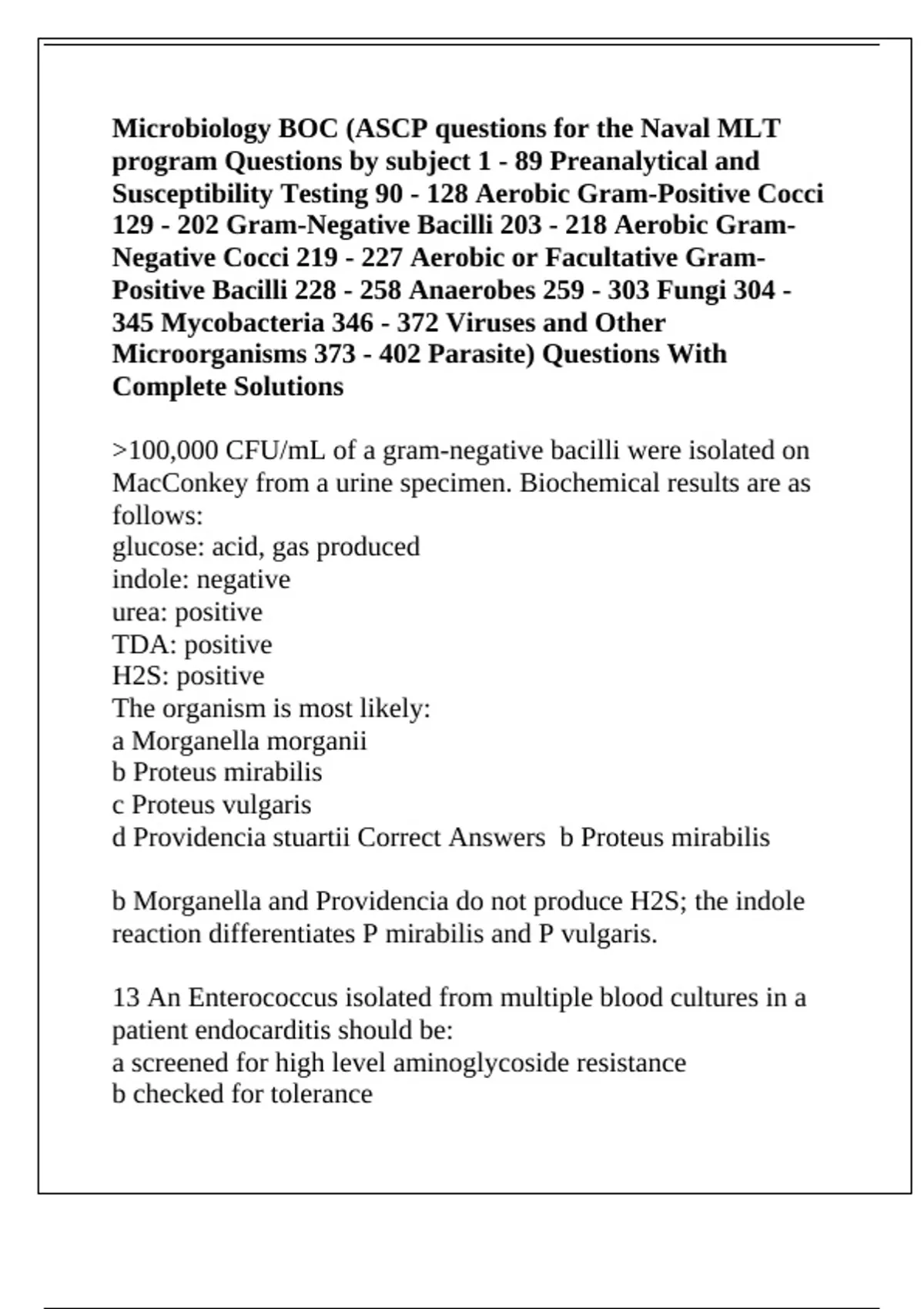 Microbiology BOC (ASCP questions for the Naval MLT program Questions by subject 1 - 89 Preanalytical and Susceptibility Testing 90 - 128 Aerobic Gram-Positive Cocci 129 - 202 Gram-Negative Bacilli 203 - 218 Aerobic Gram-Negative Cocci 219 - 227 Aerobic or Facultative Gram-Positive Bacilli 228 - 258 Anaerobes 259 - 303 Fungi 304 - 345 Mycobacteria 346 - 372 Viruses and Other Microorganisms 373 - 402 Parasite) Questions With Complete Solutions

>100,000 CFU/mL of a gram-negative bacilli were isolated on MacConkey from a urine specimen. Biochemical results are as follows:
glucose: acid, gas produced
indole: negative
urea: positive
TDA: positive
H2S: positive
The organism is most likely:
a Morganella morganii
b Proteus mirabilis
c Proteus vulgaris
d Providencia stuartii Correct Answers b Proteus mirabilis

b Morganella and Providencia do not produce H2S; the indole reaction differentiates P mirabilis and P vulgaris.

13 An Enterococcus isolated from multiple blood cultures in a patient endocarditis should be:
a screened for high level aminoglycoside resistance
b checked for tolerance